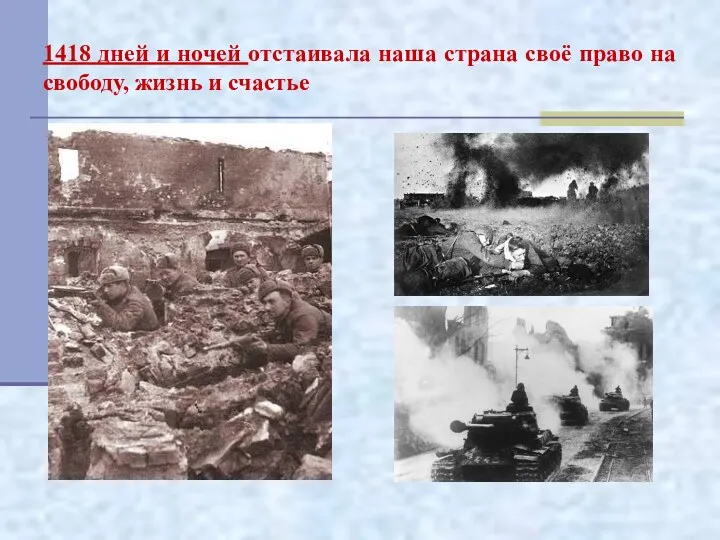 1418 дней и ночей отстаивала наша страна своё право на свободу, жизнь и счастье